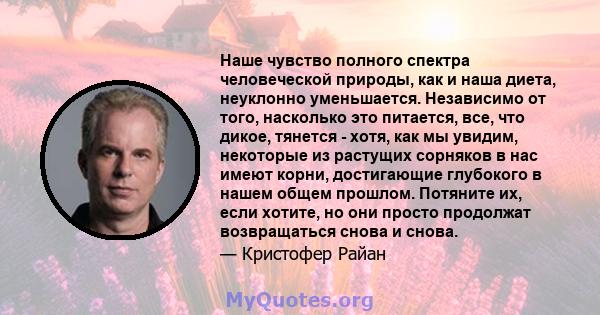 Наше чувство полного спектра человеческой природы, как и наша диета, неуклонно уменьшается. Независимо от того, насколько это питается, все, что дикое, тянется - хотя, как мы увидим, некоторые из растущих сорняков в нас имеют корни, достигающие глубокого в нашем общем прошлом. Потяните их, если хотите, но они просто продолжат возвращаться снова и снова.

— Кристофер Райан

MyQuotes.org